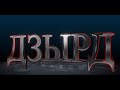 ДЗЫРД